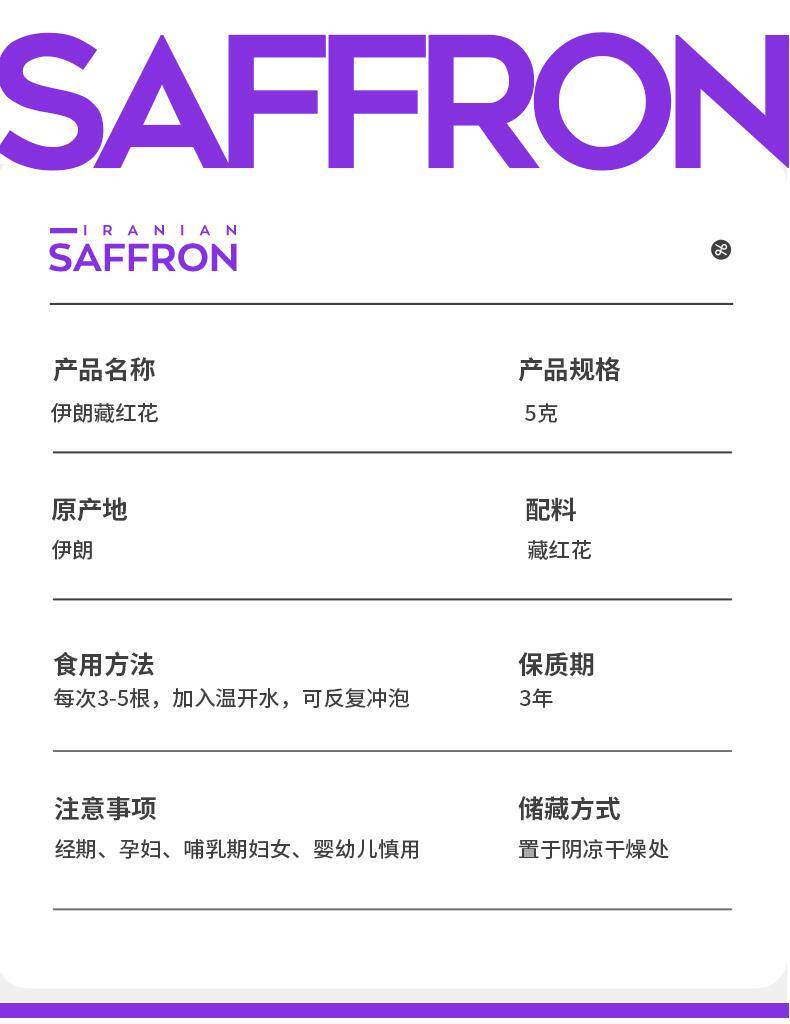 SAFFRON

IRANIAN
SAFFRON

产品名称
伊朗藏红花

产品规格
5克

原产地
伊朗

配料
藏红花

食用方法
每次3-5根，加入温开水，可反复冲泡

保质期
3年

注意事项
经期、孕妇、哺乳期妇女、婴幼儿慎用

储藏方式
置于阴凉干燥处